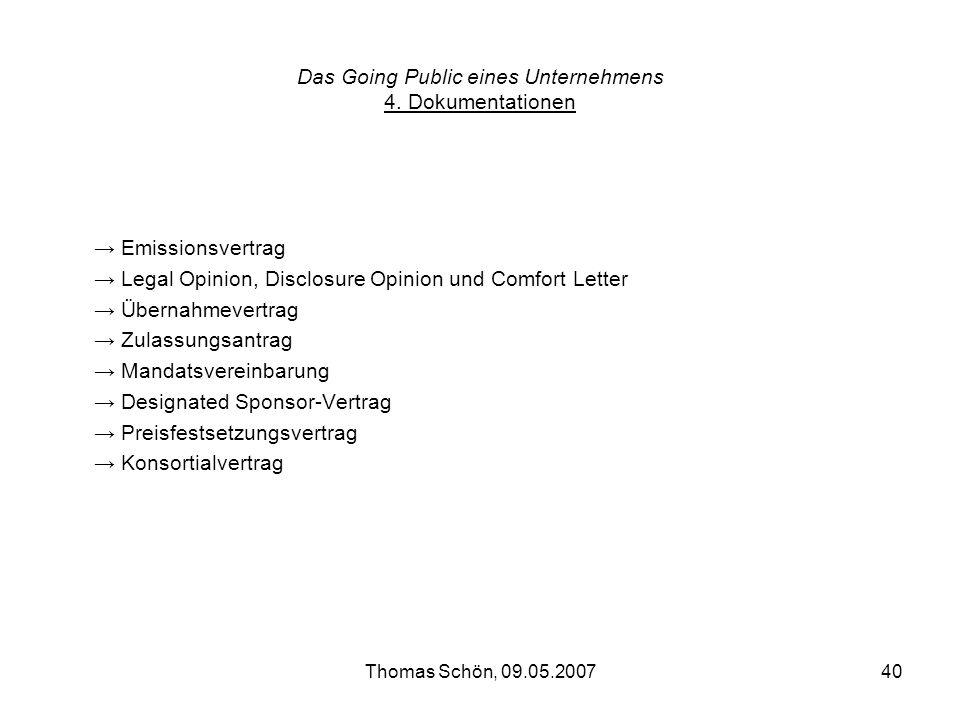 Das Going Public eines Unternehmens
4. Dokumentationen

→ Emissionsvertrag
→ Legal Opinion, Disclosure Opinion und Comfort Letter
→ Übernahmevertrag
→ Zulassungsantrag
→ Mandatsvereinbarung
→ Designated Sponsor-Vertrag
→ Preisfestsetzungsvertrag
→ Konsortialvertrag

Thomas Schön, 09.05.2007

40